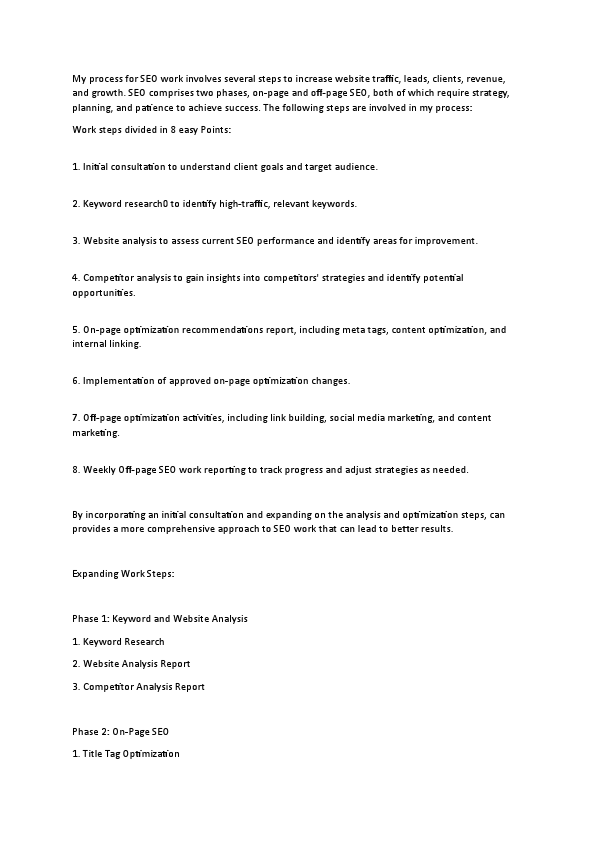 My process for SEO work involves several steps to increase website traffic, leads, clients, revenue, and growth. SEO comprises two phases, on-page and off-page SEO, both of which require strategy, planning, and patience to achieve success. The following steps are involved in my process:

Work steps divided in 8 easy Points:

1. Initial consultation to understand client goals and target audience.

2. Keyword research0 to identify high-traffic, relevant keywords.

3. Website analysis to assess current SEO performance and identify areas for improvement.

4. Competitor analysis to gain insights into competitors' strategies and identify potential opportunities.

5. On-page optimization recommendations report, including meta tags, content optimization, and internal linking.

6. Implementation of approved on-page optimization changes.

7. Off-page optimization activities, including link building, social media marketing, and content marketing.

8. Weekly Off-page SEO work reporting to track progress and adjust strategies as needed.

By incorporating an initial consultation and expanding on the analysis and optimization steps, can provides a more comprehensive approach to SEO work that can lead to better results.

Expanding Work Steps:

Phase 1: Keyword and Website Analysis

1. Keyword Research

2. Website Analysis Report

3. Competitor Analysis Report

Phase 2: On-Page SEO

1. Title Tag Optimization